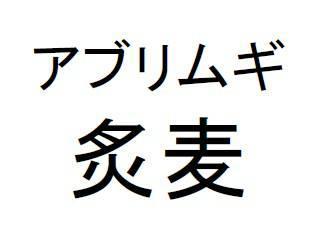 アブリムギ
炙麦